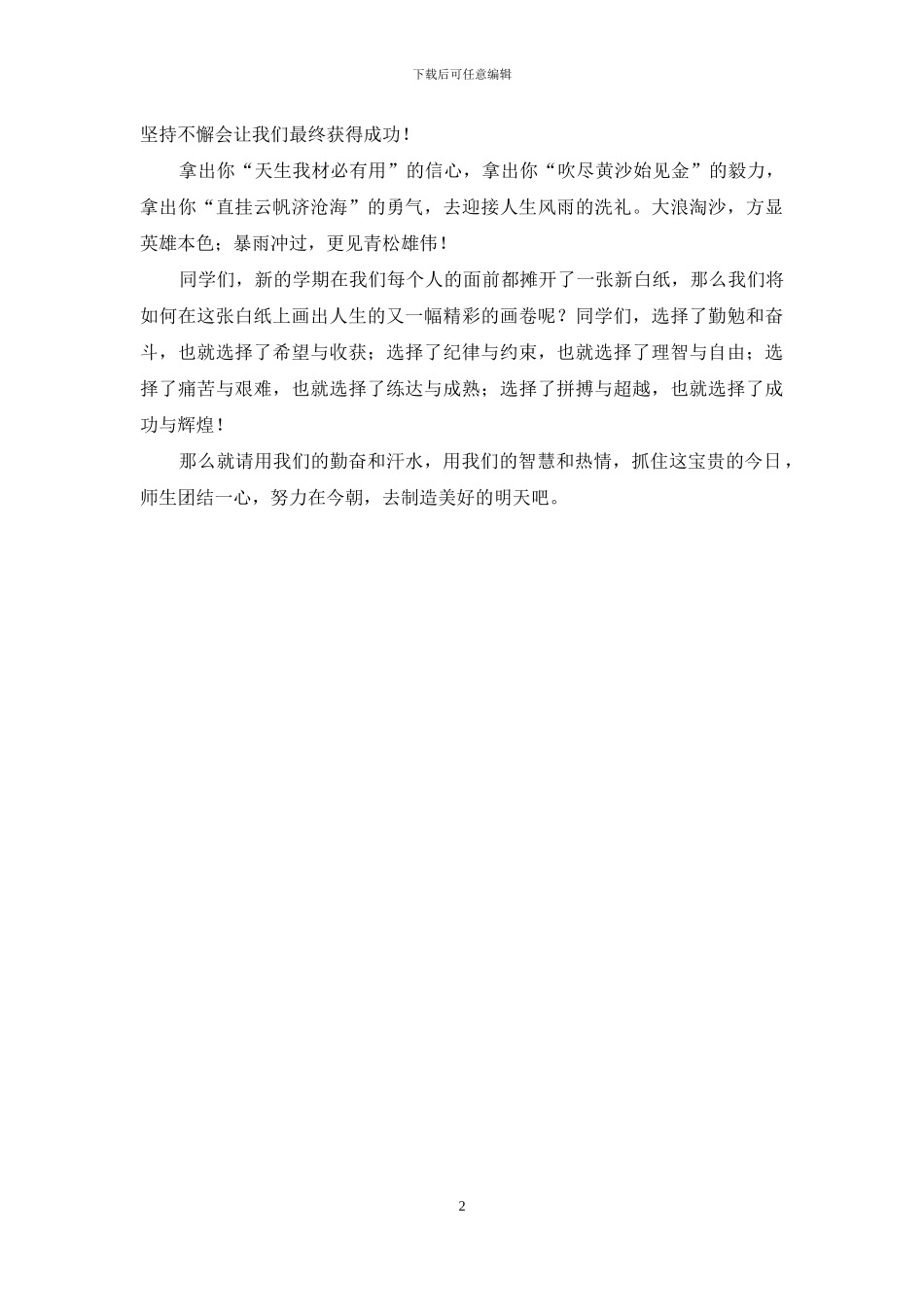 下载后可任意编辑

坚持不懈会让我们最终获得成功！

拿出你“天生我材必有用”的信心，拿出你“吹尽黄沙始见金”的毅力，拿出你“直挂云帆济沧海”的勇气，去迎接人生风雨的洗礼。大浪淘沙，方显英雄本色；暴雨冲过，更见青松雄伟！

同学们，新的学期在我们每个人的面前都摊开了一张新白纸，那么我们将如何在这张白纸上画出人生的又一幅精彩的画卷呢？同学们，选择了勤勉和奋斗，也就选择了希望与收获；选择了纪律与约束，也就选择了理智与自由；选择了痛苦与艰难，也就选择了练达与成熟；选择了拼搏与超越，也就选择了成功与辉煌！

那么就请用我们的勤奋和汗水，用我们的智慧和热情，抓住这宝贵的今日，师生团结一心，努力在今朝，去制造美好的明天吧。

2